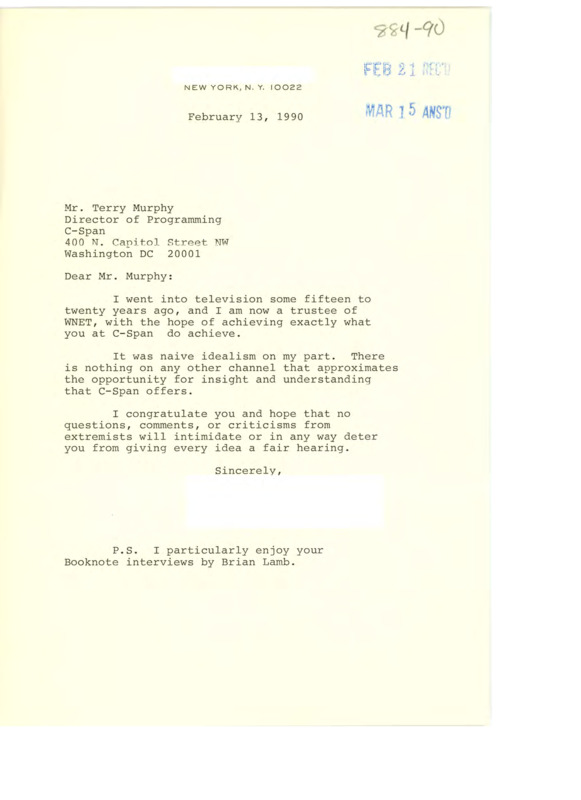 884-90

FEB 21 REC'D

NEW YORK, N. Y. 10022

February 13, 1990

MAR 15 ANS'D

Mr. Terry Murphy
Director of Programming
C-Span
400 N. Capitol Street NW
Washington DC 20001

Dear Mr. Murphy:

I went into television some fifteen to twenty years ago, and I am now a trustee of WNET, with the hope of achieving exactly what you at C-Span do achieve.

It was naive idealism on my part. There is nothing on any other channel that approximates the opportunity for insight and understanding that C-Span offers.

I congratulate you and hope that no questions, comments, or criticisms from extremists will intimidate or in any way deter you from giving every idea a fair hearing.

Sincerely,

P.S. I particularly enjoy your Booknote interviews by Brian Lamb.